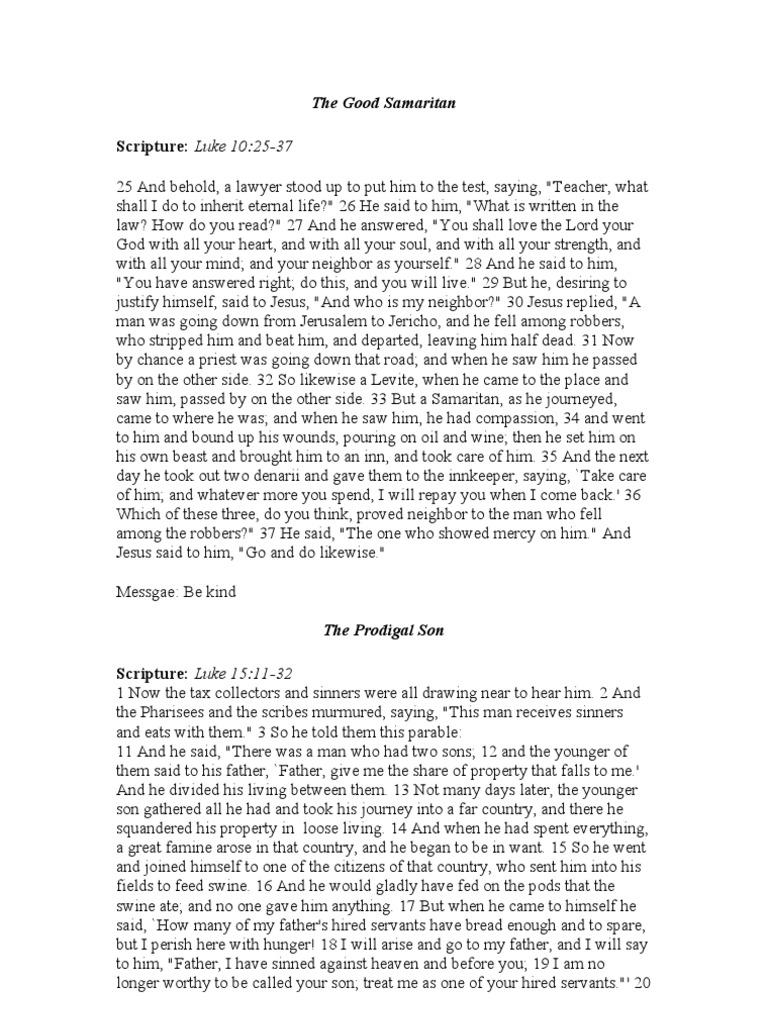 The Good Samaritan

Scripture: Luke 10:25-37

25 And behold, a lawyer stood up to put him to the test, saying, "Teacher, what shall I do to inherit eternal life?" 26 He said to him, "What is written in the law? How do you read?" 27 And he answered, "You shall love the Lord your God with all your heart, and with all your soul, and with all your strength, and with all your mind; and your neighbor as yourself." 28 And he said to him, "You have answered right; do this, and you will live." 29 But he, desiring to justify himself, said to Jesus, "And who is my neighbor?" 30 Jesus replied, "A man was going down from Jerusalem to Jericho, and he fell among robbers, who stripped him and beat him, and departed, leaving him half dead. 31 Now by chance a priest was going down that road; and when he saw him he passed by on the other side. 32 So likewise a Levite, when he came to the place and saw him, passed by on the other side. 33 But a Samaritan, as he journeyed, came to where he was; and when he saw him, he had compassion, 34 and went to him and bound up his wounds, pouring on oil and wine; then he set him on his own beast and brought him to an inn, and took care of him. 35 And the next day he took out two denarii and gave them to the innkeeper, saying, `Take care of him; and whatever more you spend, I will repay you when I come back.' 36 Which of these three, do you think, proved neighbor to the man who fell among the robbers?" 37 He said, "The one who showed mercy on him." And Jesus said to him, "Go and do likewise."

Messgae: Be kind

The Prodigal Son

Scripture: Luke 15:11-32
1 Now the tax collectors and sinners were all drawing near to hear him. 2 And the Pharisees and the scribes murmured, saying, "This man receives sinners and eats with them." 3 So he told them this parable:
11 And he said, "There was a man who had two sons; 12 and the younger of them said to his father, `Father, give me the share of property that falls to me.' And he divided his living between them. 13 Not many days later, the younger son gathered all he had and took his journey into a far country, and there he squandered his property in loose living. 14 And when he had spent everything, a great famine arose in that country, and he began to be in want. 15 So he went and joined himself to one of the citizens of that country, who sent him into his fields to feed swine. 16 And he would gladly have fed on the pods that the swine ate; and no one gave him anything. 17 But when he came to himself he said, `How many of my father's hired servants have bread enough and to spare, but I perish here with hunger! 18 I will arise and go to my father, and I will say to him, "Father, I have sinned against heaven and before you; 19 I am no longer worthy to be called your son; treat me as one of your hired servants."' 20